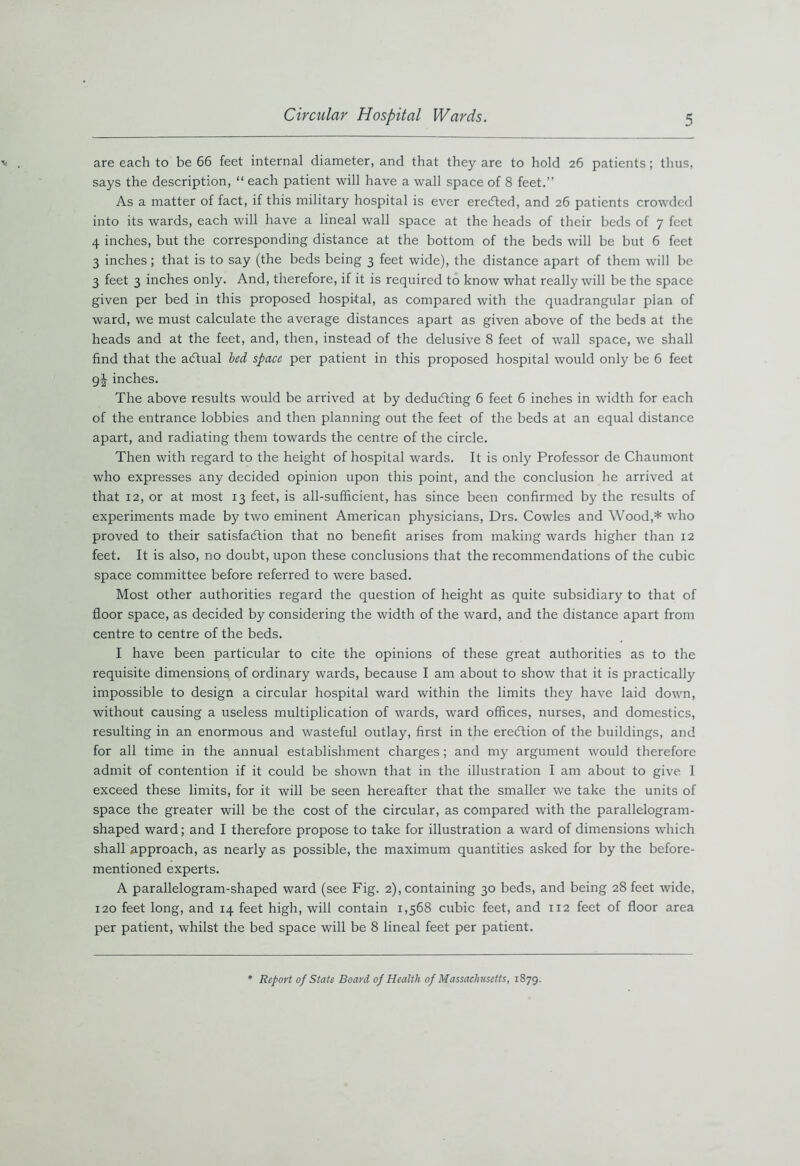 Circular Hospital Wards. 5

are each to be 66 feet internal diameter, and that they are to hold 26 patients; thus, says the description, "each patient will have a wall space of 8 feet."

As a matter of fact, if this military hospital is ever erected, and 26 patients crowded into its wards, each will have a lineal wall space at the heads of their beds of 7 feet 4 inches, but the corresponding distance at the bottom of the beds will be but 6 feet 3 inches; that is to say (the beds being 3 feet wide), the distance apart of them will be 3 feet 3 inches only. And, therefore, if it is required to know what really will be the space given per bed in this proposed hospital, as compared with the quadrangular plan of ward, we must calculate the average distances apart as given above of the beds at the heads and at the feet, and, then, instead of the delusive 8 feet of wall space, we shall find that the actual bed space per patient in this proposed hospital would only be 6 feet $9\frac{1}{2}$ inches.

The above results would be arrived at by deducting 6 feet 6 inches in width for each of the entrance lobbies and then planning out the feet of the beds at an equal distance apart, and radiating them towards the centre of the circle.

Then with regard to the height of hospital wards. It is only Professor de Chaumont who expresses any decided opinion upon this point, and the conclusion he arrived at that 12, or at most 13 feet, is all-sufficient, has since been confirmed by the results of experiments made by two eminent American physicians, Drs. Cowles and Wood,* who proved to their satisfaction that no benefit arises from making wards higher than 12 feet. It is also, no doubt, upon these conclusions that the recommendations of the cubic space committee before referred to were based.

Most other authorities regard the question of height as quite subsidiary to that of floor space, as decided by considering the width of the ward, and the distance apart from centre to centre of the beds.

I have been particular to cite the opinions of these great authorities as to the requisite dimensions of ordinary wards, because I am about to show that it is practically impossible to design a circular hospital ward within the limits they have laid down, without causing a useless multiplication of wards, ward offices, nurses, and domestics, resulting in an enormous and wasteful outlay, first in the erection of the buildings, and for all time in the annual establishment charges; and my argument would therefore admit of contention if it could be shown that in the illustration I am about to give I exceed these limits, for it will be seen hereafter that the smaller we take the units of space the greater will be the cost of the circular, as compared with the parallelogram-shaped ward; and I therefore propose to take for illustration a ward of dimensions which shall approach, as nearly as possible, the maximum quantities asked for by the before-mentioned experts.

A parallelogram-shaped ward (see Fig. 2), containing 30 beds, and being 28 feet wide, 120 feet long, and 14 feet high, will contain 1,568 cubic feet, and 112 feet of floor area per patient, whilst the bed space will be 8 lineal feet per patient.

* Report of State Board of Health of Massachusetts, 1879.